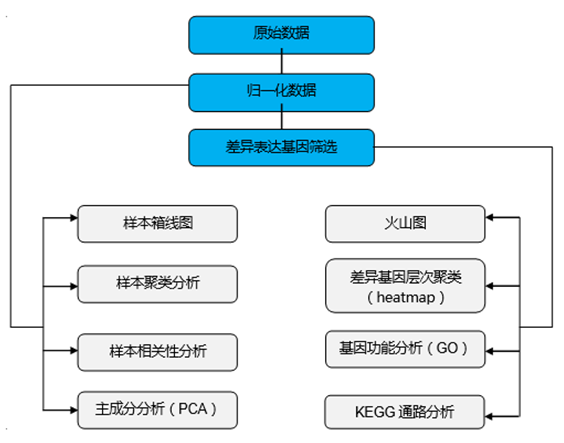 原始数据

归一化数据

差异表达基因筛选

样本箱线图

样本聚类分析

样本相关性分析

主成分分析（PCA）

火山图

差异基因层次聚类（heatmap）

基因功能分析（GO）

KEGG 通路分析